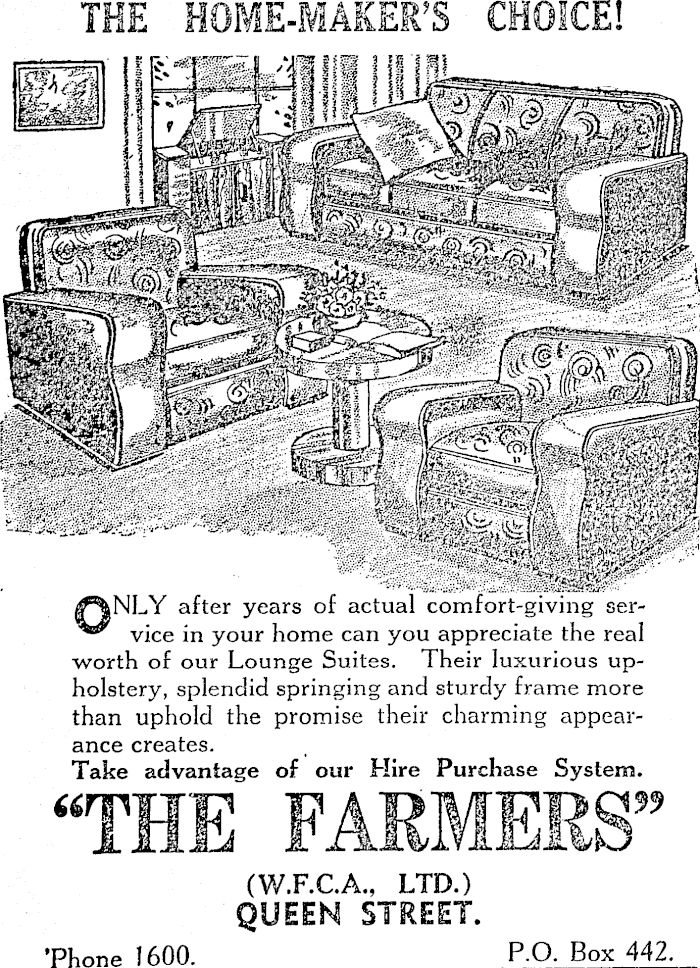 THE HOME-MAKER'S CHOICE!

ONLY after years of actual comfort-giving service in your home can you appreciate the real worth of our Lounge Suites. Their luxurious upholstery, splendid springing and sturdy frame more than uphold the promise their charming appearance creates.

Take advantage of our Hire Purchase System.

"THE FARMERS"

(W.F.C.A., LTD.)
QUEEN STREET.

'Phone 1600. P.O. Box 442.